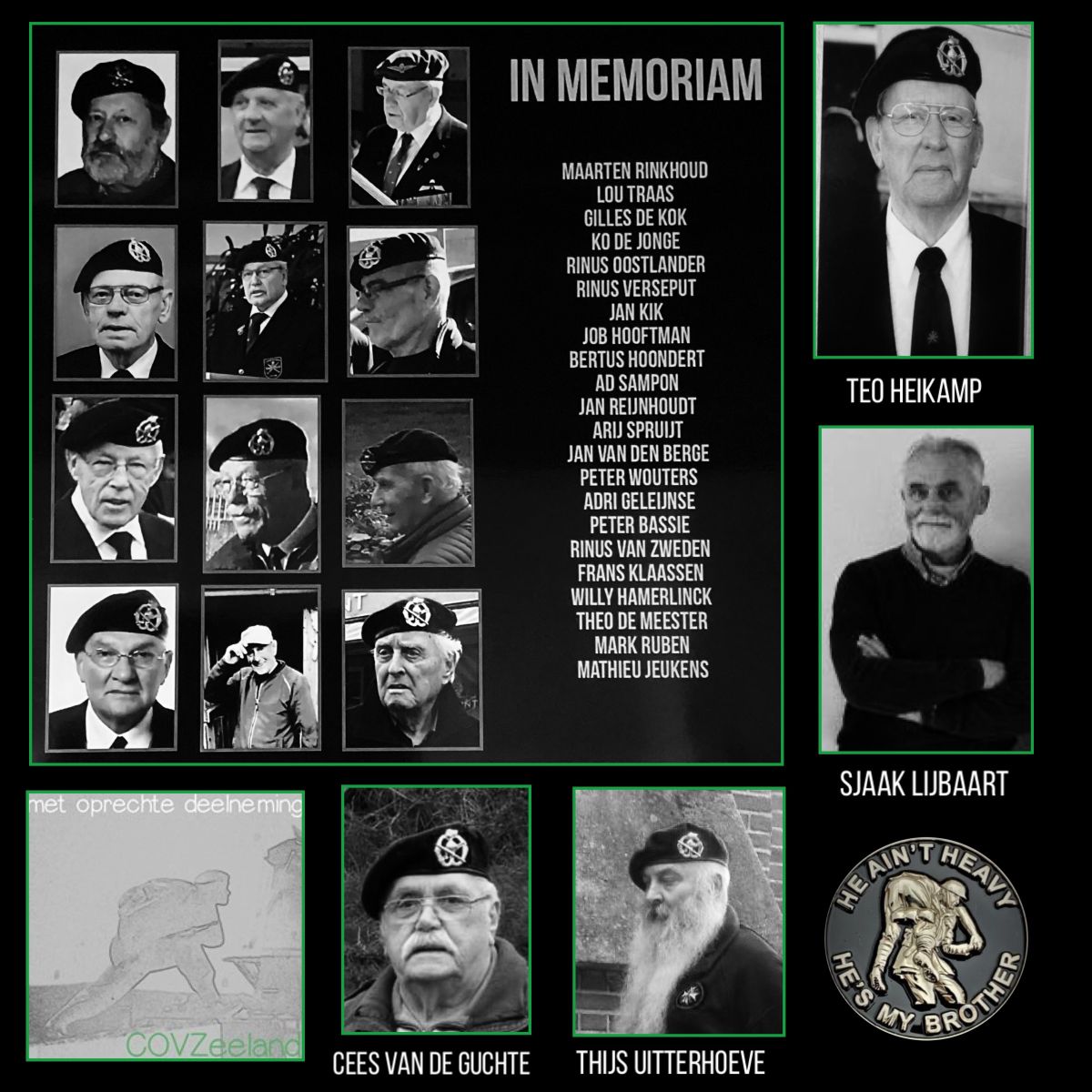 IN MEMORIAM

MAARTEN RINKHOUD
LOU TRAAS
GILLES DE KOK
KO DE JONGE
RINUS OOSTLANDER
RINUS VERSEPUT
JAN KIK
JOB HOOFTMAN
BERTUS HOONDERT
AD SAMPON
JAN REIJNHOUDT
ARIJ SPRUIJT
JAN VAN DEN BERGE
PETER WOUTERS
ADRI GELEIJNSE
PETER BASSIE
RINUS VAN ZWEDEN
FRANS KLAASSEN
WILLY HAMERLINCK
THEO DE MEESTER
MARK RUBEN
MATHIEU JEUKENS

TEO HEIKAMP

SJAAK LIJBAART

met oprechte deelneming

COVZeeland

CEES VAN DE GUCHTE

THIJS UITTERHOEVE

HE AIN'T HEAVY
HE'S MY BROTHER